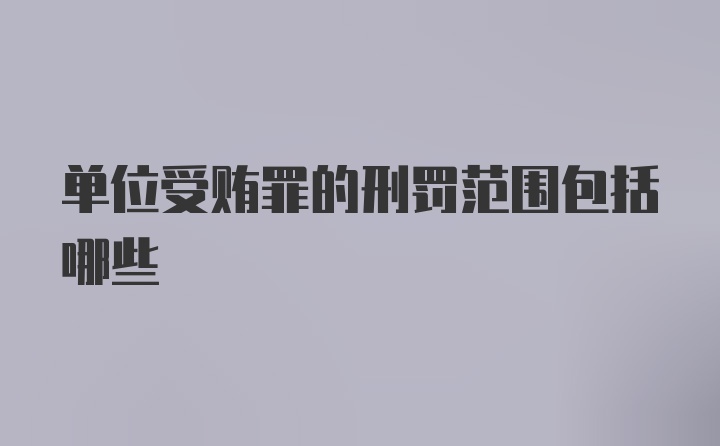 单位受贿罪的刑罚范围包括哪些